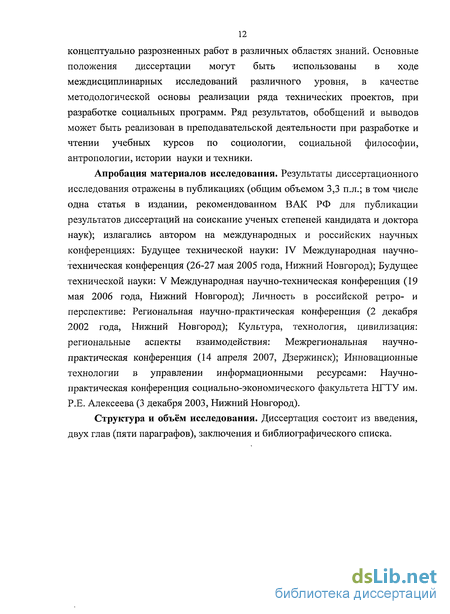 12

концептуально разрозненных работ в различных областях знаний. Основные положения диссертации могут быть использованы в ходе междисциплинарных исследований различного уровня, в качестве методологической основы реализации ряда технических проектов, при разработке социальных программ. Ряд результатов, обобщений и выводов может быть реализован в преподавательской деятельности при разработке и чтении учебных курсов по социологии, социальной философии, антропологии, истории науки и техники.

Апробация материалов исследования. Результаты диссертационного исследования отражены в публикациях (общим объемом 3,3 п.л.; в том числе одна статья в издании, рекомендованном ВАК РФ для публикации результатов диссертаций на соискание ученых степеней кандидата и доктора наук); излагались автором на международных и российских научных конференциях: Будущее технической науки: IV Международная научно-техническая конференция (26-27 мая 2005 года, Нижний Новгород); Будущее технической науки: V Международная научно-техническая конференция (19 мая 2006 года, Нижний Новгород); Личность в российской ретро- и перспективе: Региональная научно-практическая конференция (2 декабря 2002 года, Нижний Новгород); Культура, технология, цивилизация: региональные аспекты взаимодействия: Межрегиональная научно-практическая конференция (14 апреля 2007, Дзержинск); Инновационные технологии в управлении информационными ресурсами: Научно-практическая конференция социально-экономического факультета НГТУ им. Р.Е. Алексеева (3 декабря 2003, Нижний Новгород).

Структура и объём исследования. Диссертация состоит из введения, двух глав (пяти параграфов), заключения и библиографического списка.

dsLib.net
библиотека диссертаций